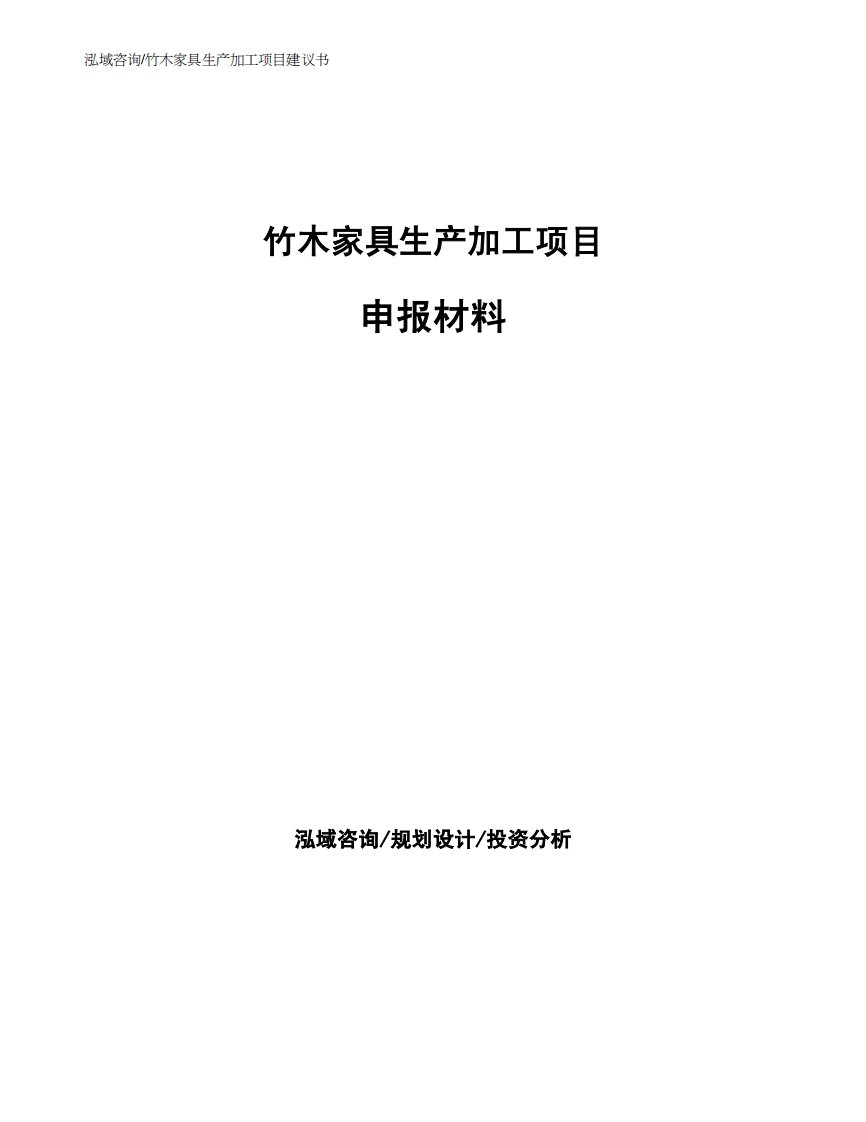 泓域咨询/竹木家具生产加工项目建议书

竹木家具生产加工项目

申报材料

泓域咨询/规划设计/投资分析